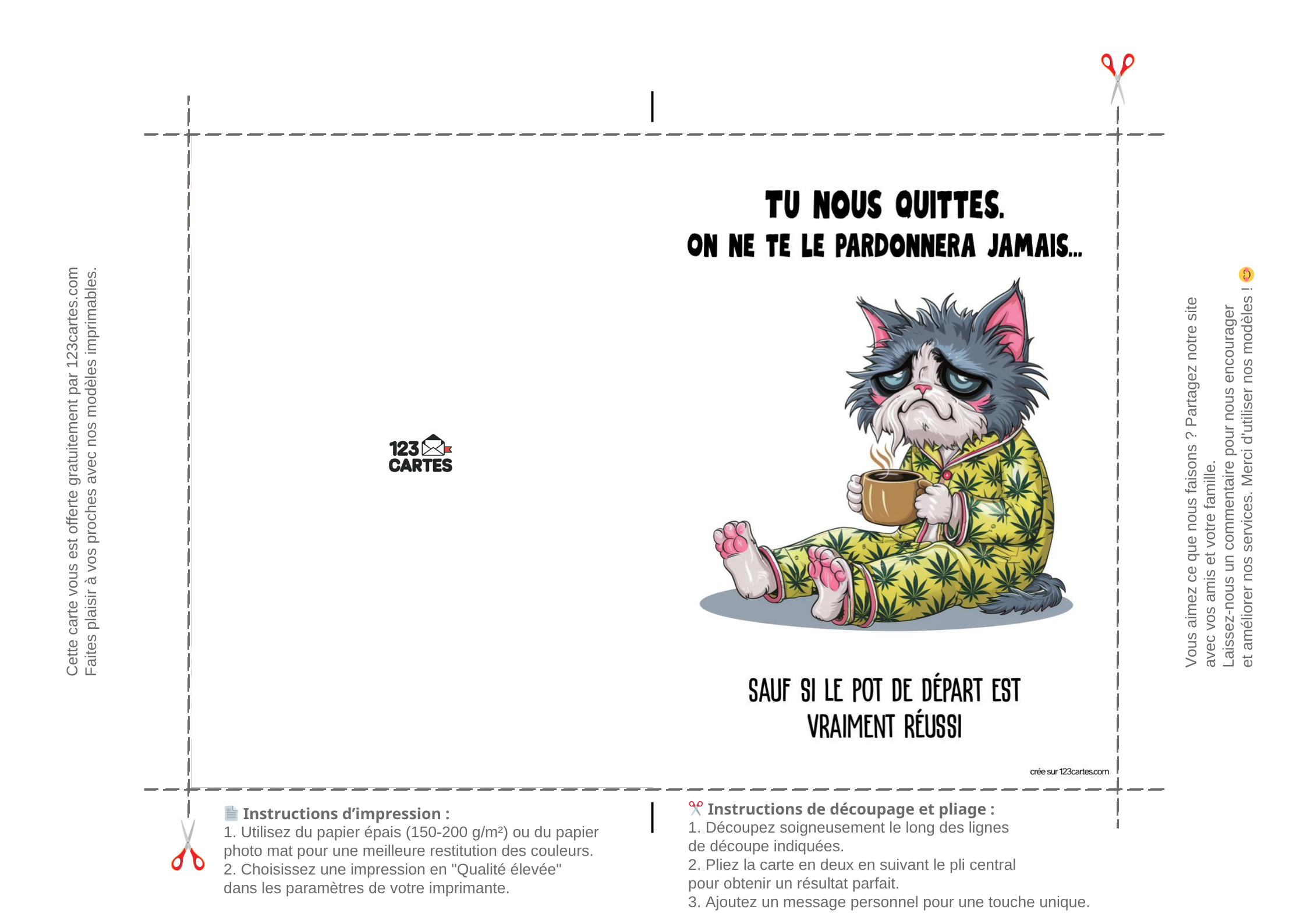 Cette carte vous est offerte gratuitement par 123cartes.com
Faites plaisir à vos proches avec nos modèles imprimables.

123 CARTES

TU NOUS QUITTES.
ON NE TE LE PARDONNERA JAMAIS...

SAUF SI LE POT DE DÉPART EST VRAIMENT RÉUSSI

crée sur 123cartes.com

Vous aimez ce que nous faisons ? Partagez notre site avec vos amis et votre famille.
Laissez-nous un commentaire pour nous encourager et améliorer nos services. Merci d'utiliser nos modèles !

Instructions d'impression :
1. Utilisez du papier épais (150-200 g/m²) ou du papier photo mat pour une meilleure restitution des couleurs.
2. Choisissez une impression en "Qualité élevée" dans les paramètres de votre imprimante.

Instructions de découpage et pliage :
1. Découpez soigneusement le long des lignes de découpe indiquées.
2. Pliez la carte en deux en suivant le pli central pour obtenir un résultat parfait.
3. Ajoutez un message personnel pour une touche unique.